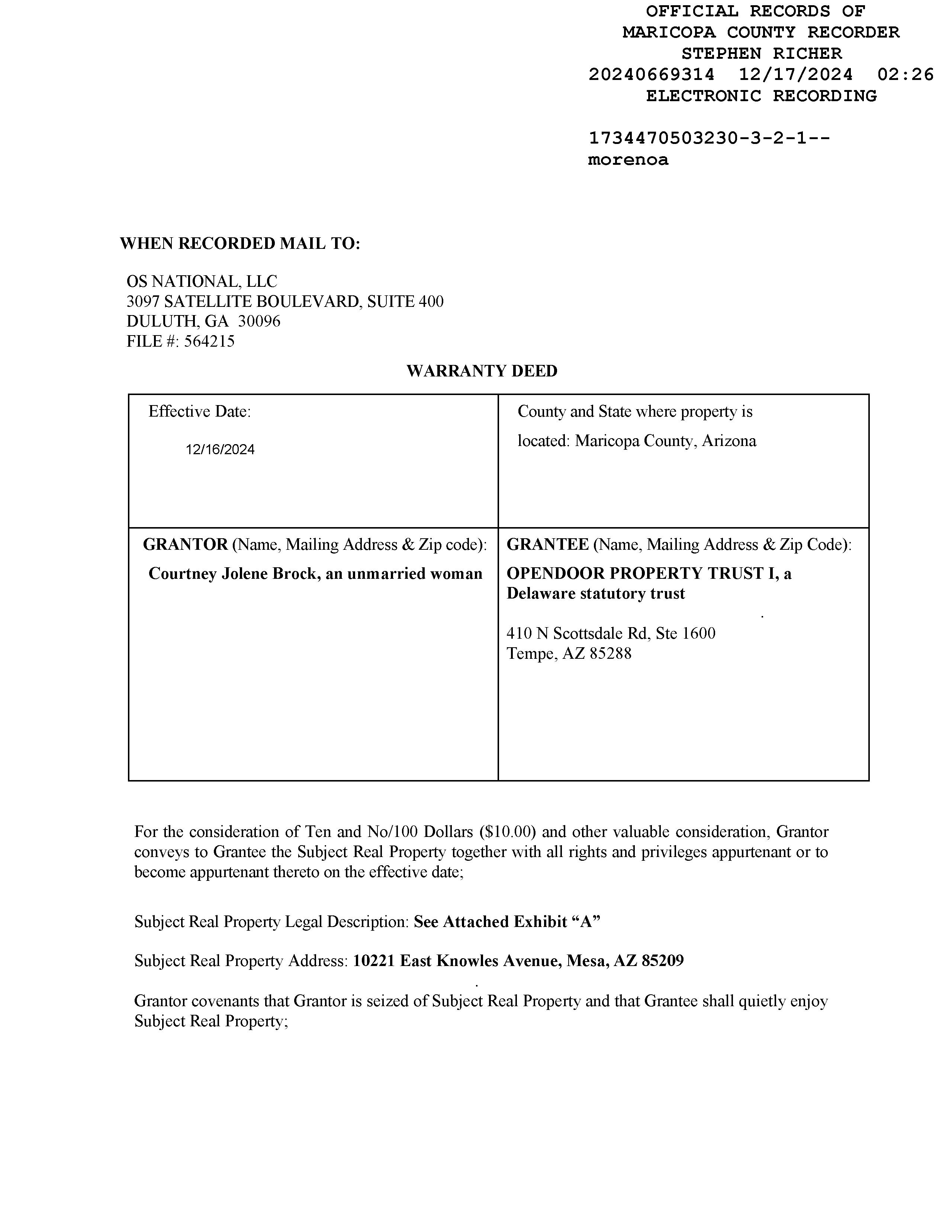 OFFICIAL RECORDS OF
MARICOPA COUNTY RECORDER
STEPHEN RICHER
20240669314 12/17/2024 02:26
ELECTRONIC RECORDING

1734470503230-3-2-1--
morenoa

WHEN RECORDED MAIL TO:

OS NATIONAL, LLC
3097 SATELLITE BOULEVARD, SUITE 400
DULUTH, GA 30096
FILE #: 564215

WARRANTY DEED

| Effective Date: 12/16/2024 | County and State where property is located: Maricopa County, Arizona |
|---|---|
| GRANTOR (Name, Mailing Address & Zip code): Courtney Jolene Brock, an unmarried woman | GRANTEE (Name, Mailing Address & Zip Code): OPENDOOR PROPERTY TRUST I, a Delaware statutory trust 410 N Scottsdale Rd, Ste 1600 Tempe, AZ 85288 |

For the consideration of Ten and No/100 Dollars ($10.00) and other valuable consideration, Grantor conveys to Grantee the Subject Real Property together with all rights and privileges appurtenant or to become appurtenant thereto on the effective date;

Subject Real Property Legal Description: See Attached Exhibit “A”

Subject Real Property Address: 10221 East Knowles Avenue, Mesa, AZ 85209

Grantor covenants that Grantor is seized of Subject Real Property and that Grantee shall quietly enjoy Subject Real Property;